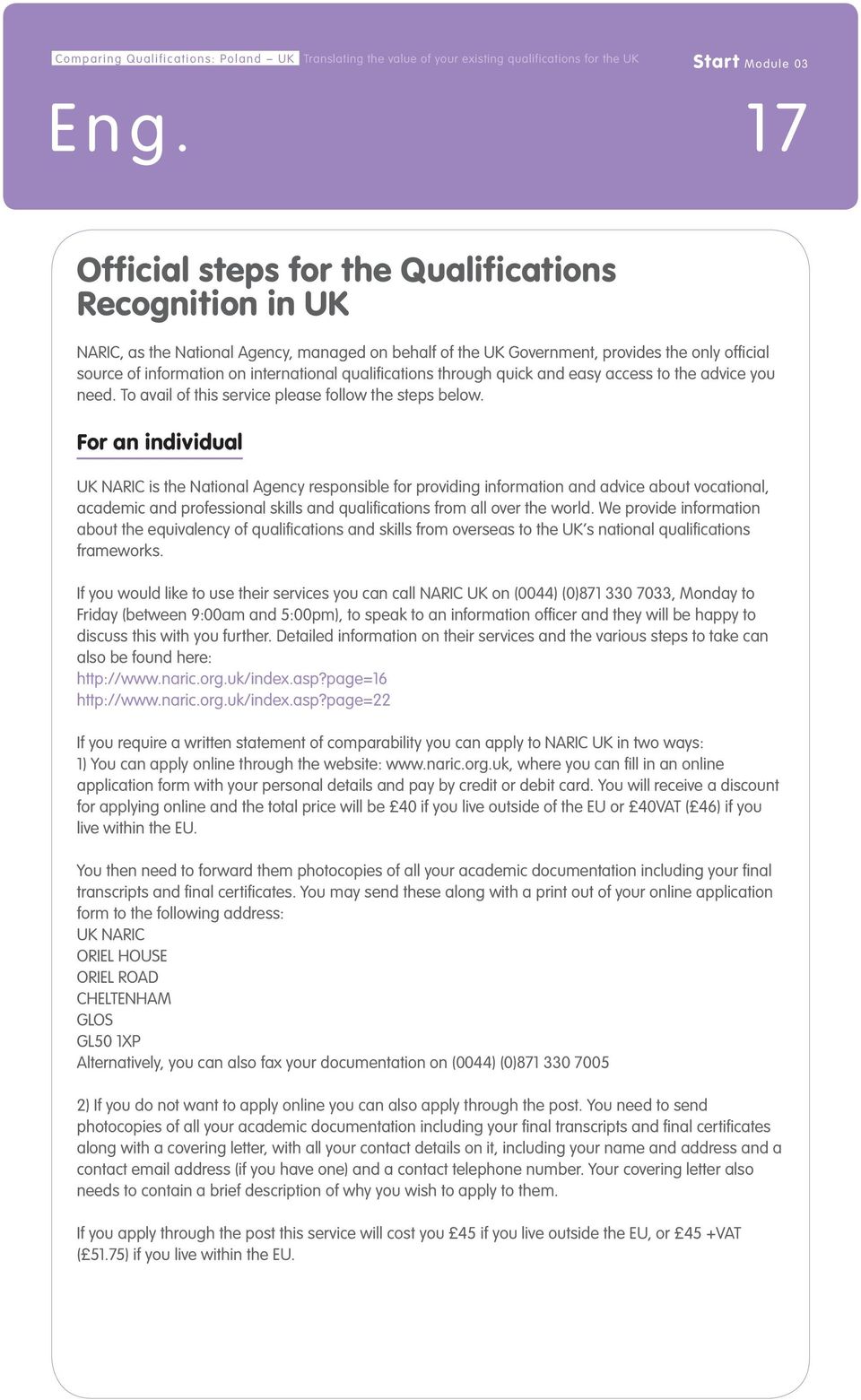 Comparing Qualifications: Poland – UK Translating the value of your existing qualifications for the UK

Start Module 03

Eng.

17

Official steps for the Qualifications Recognition in UK

NARIC, as the National Agency, managed on behalf of the UK Government, provides the only official source of information on international qualifications through quick and easy access to the advice you need. To avail of this service please follow the steps below.

For an individual

UK NARIC is the National Agency responsible for providing information and advice about vocational, academic and professional skills and qualifications from all over the world. We provide information about the equivalency of qualifications and skills from overseas to the UK's national qualifications frameworks.

If you would like to use their services you can call NARIC UK on (0044) (0)871 330 7033, Monday to Friday (between 9:00am and 5:00pm), to speak to an information officer and they will be happy to discuss this with you further. Detailed information on their services and the various steps to take can also be found here:
http://www.naric.org.uk/index.asp?page=16
http://www.naric.org.uk/index.asp?page=22

If you require a written statement of comparability you can apply to NARIC UK in two ways:
1) You can apply online through the website: www.naric.org.uk, where you can fill in an online application form with your personal details and pay by credit or debit card. You will receive a discount for applying online and the total price will be £40 if you live outside of the EU or £40VAT (£46) if you live within the EU.

You then need to forward them photocopies of all your academic documentation including your final transcripts and final certificates. You may send these along with a print out of your online application form to the following address:
UK NARIC
ORIEL HOUSE
ORIEL ROAD
CHELTENHAM
GLOS
GL50 1XP
Alternatively, you can also fax your documentation on (0044) (0)871 330 7005

2) If you do not want to apply online you can also apply through the post. You need to send photocopies of all your academic documentation including your final transcripts and final certificates along with a covering letter, with all your contact details on it, including your name and address and a contact email address (if you have one) and a contact telephone number. Your covering letter also needs to contain a brief description of why you wish to apply to them.

If you apply through the post this service will cost you £45 if you live outside the EU, or £45 +VAT (£51.75) if you live within the EU.